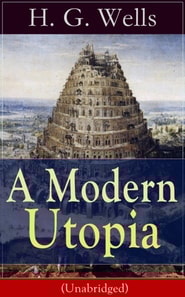 H. G. Wells

A Modern Utopia

(Unabridged)